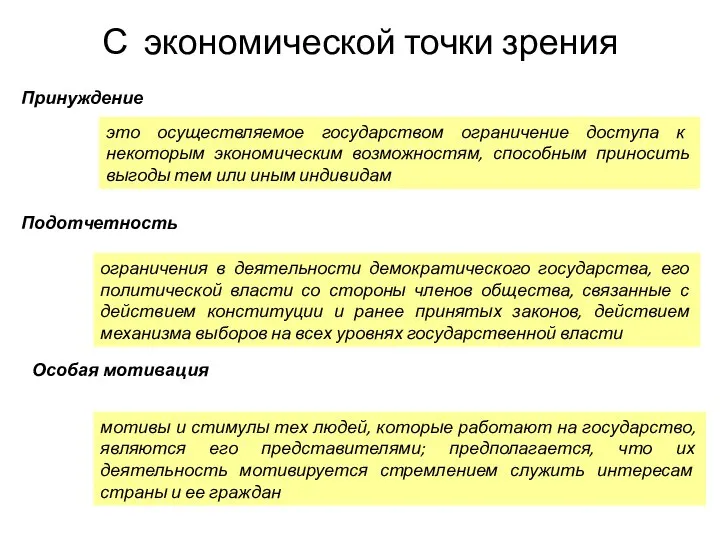 С экономической точки зрения

Принуждение

это осуществляемое государством ограничение доступа к некоторым экономическим возможностям, способным приносить выгоды тем или иным индивидам

Подотчетность

ограничения в деятельности демократического государства, его политической власти со стороны членов общества, связанные с действием конституции и ранее принятых законов, действием механизма выборов на всех уровнях государственной власти

Особая мотивация

мотивы и стимулы тех людей, которые работают на государство, являются его представителями; предполагается, что их деятельность мотивируется стремлением служить интересам страны и ее граждан